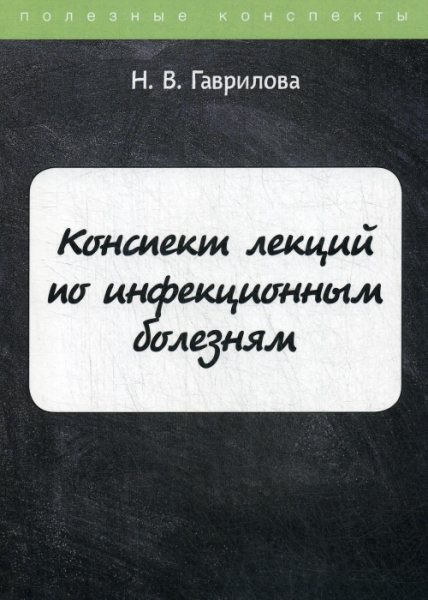 полезные конспекты

Н. В. Гаврилова

Конспект лекций по инфекционным болезням